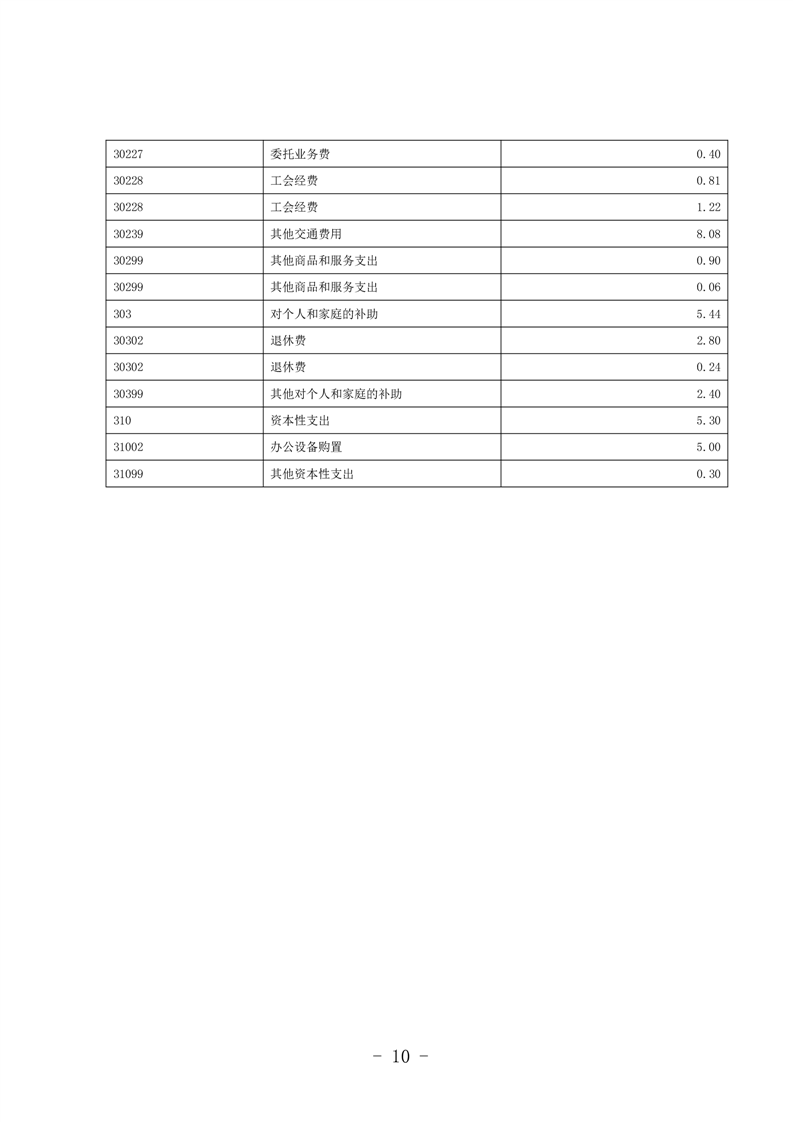 | 30227 | 委托业务费 | 0.40 |
|---|---|---|
| 30228 | 工会经费 | 0.81 |
| 30228 | 工会经费 | 1.22 |
| 30239 | 其他交通费用 | 8.08 |
| 30299 | 其他商品和服务支出 | 0.90 |
| 30299 | 其他商品和服务支出 | 0.06 |
| 303 | 对个人和家庭的补助 | 5.44 |
| 30302 | 退休费 | 2.80 |
| 30302 | 退休费 | 0.24 |
| 30399 | 其他对个人和家庭的补助 | 2.40 |
| 310 | 资本性支出 | 5.30 |
| 31002 | 办公设备购置 | 5.00 |
| 31099 | 其他资本性支出 | 0.30 |

- 10 -